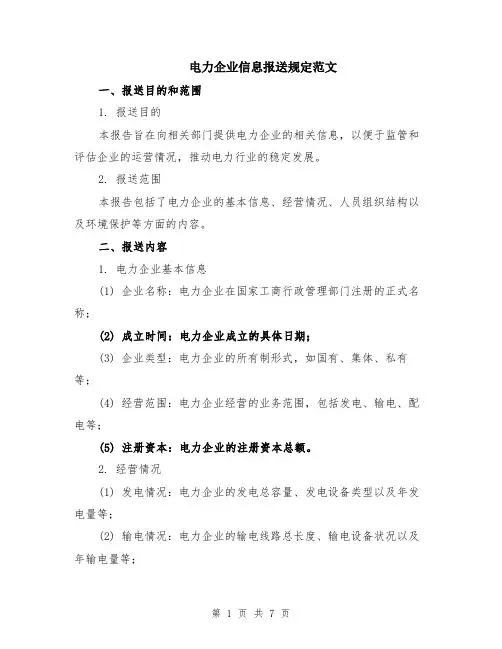 电力企业信息报送规定范文

一、报送目的和范围

1. 报送目的

本报告旨在向相关部门提供电力企业的相关信息，以便于监管和评估企业的运营情况，推动电力行业的稳定发展。

2. 报送范围

本报告包括了电力企业的基本信息、经营情况、人员组织结构以及环境保护等方面的内容。

二、报送内容

1. 电力企业基本信息

(1) 企业名称：电力企业在国家工商行政管理部门注册的正式名称；

(2) 成立时间：电力企业成立的具体日期；

(3) 企业类型：电力企业的所有制形式，如国有、集体、私有等；

(4) 经营范围：电力企业经营的业务范围，包括发电、输电、配电等；

(5) 注册资本：电力企业的注册资本总额。

2. 经营情况

(1) 发电情况：电力企业的发电总容量、发电设备类型以及年发电量等；

(2) 输电情况：电力企业的输电线路总长度、输电设备状况以及年输电量等；

第 1 页 共 7 页